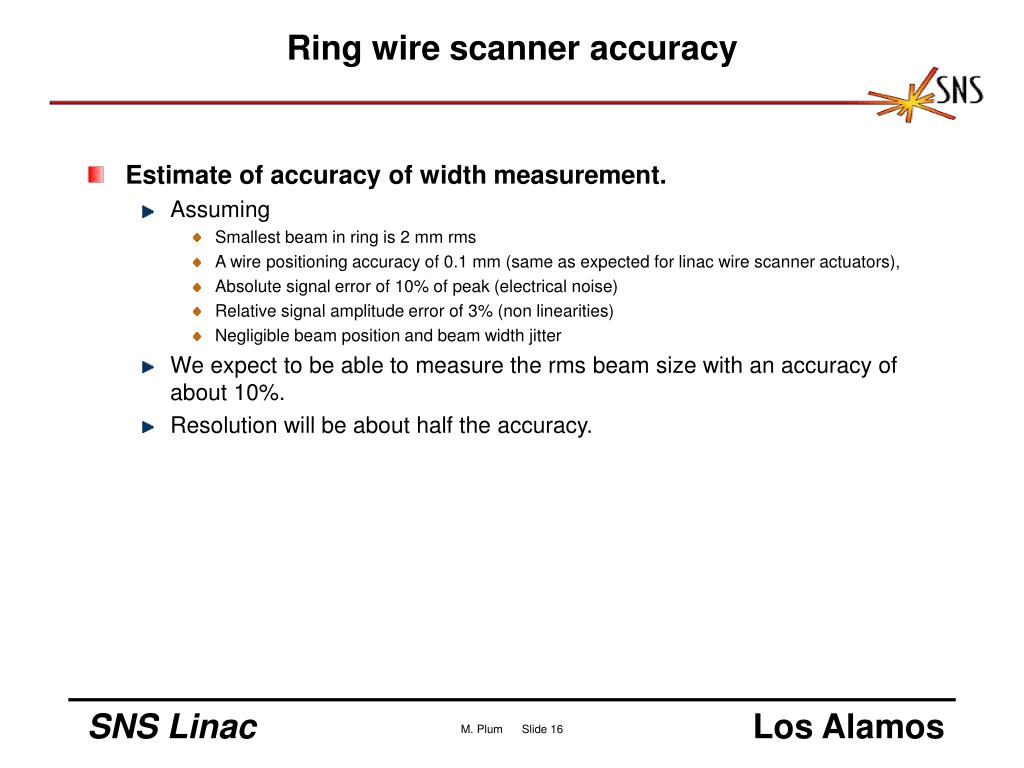 Ring wire scanner accuracy

SNS

Estimate of accuracy of width measurement.

Assuming

Smallest beam in ring is 2 mm rms

A wire positioning accuracy of 0.1 mm (same as expected for linac wire scanner actuators),

Absolute signal error of 10% of peak (electrical noise)

Relative signal amplitude error of 3% (non linearities)

Negligible beam position and beam width jitter

We expect to be able to measure the rms beam size with an accuracy of about 10%.

Resolution will be about half the accuracy.

SNS Linac

M. Plum Slide 16

Los Alamos